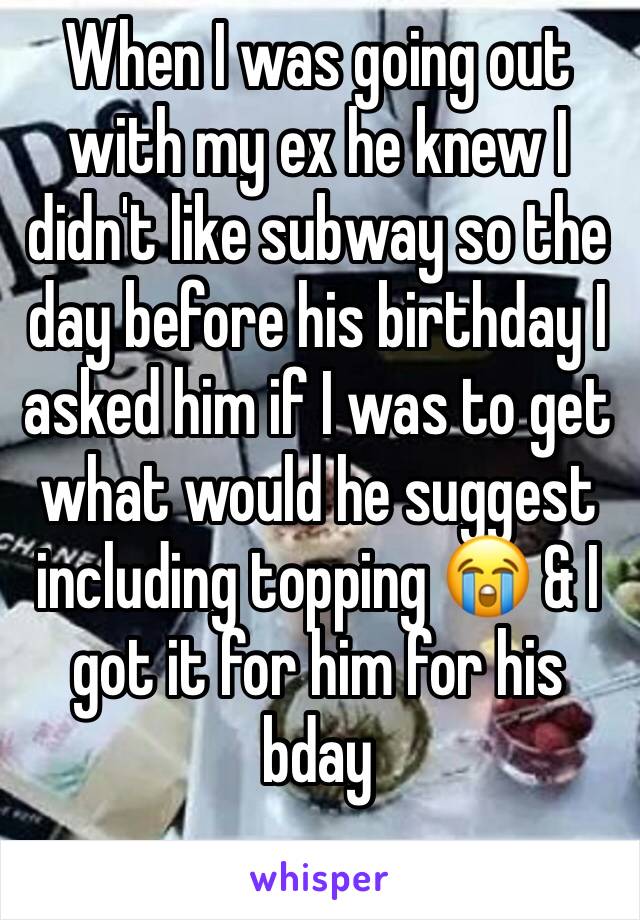 When I was going out with my ex he knew I didn't like subway so the day before his birthday I asked him if I was to get what would he suggest including topping 😭 & I got it for him for his bday

whisper